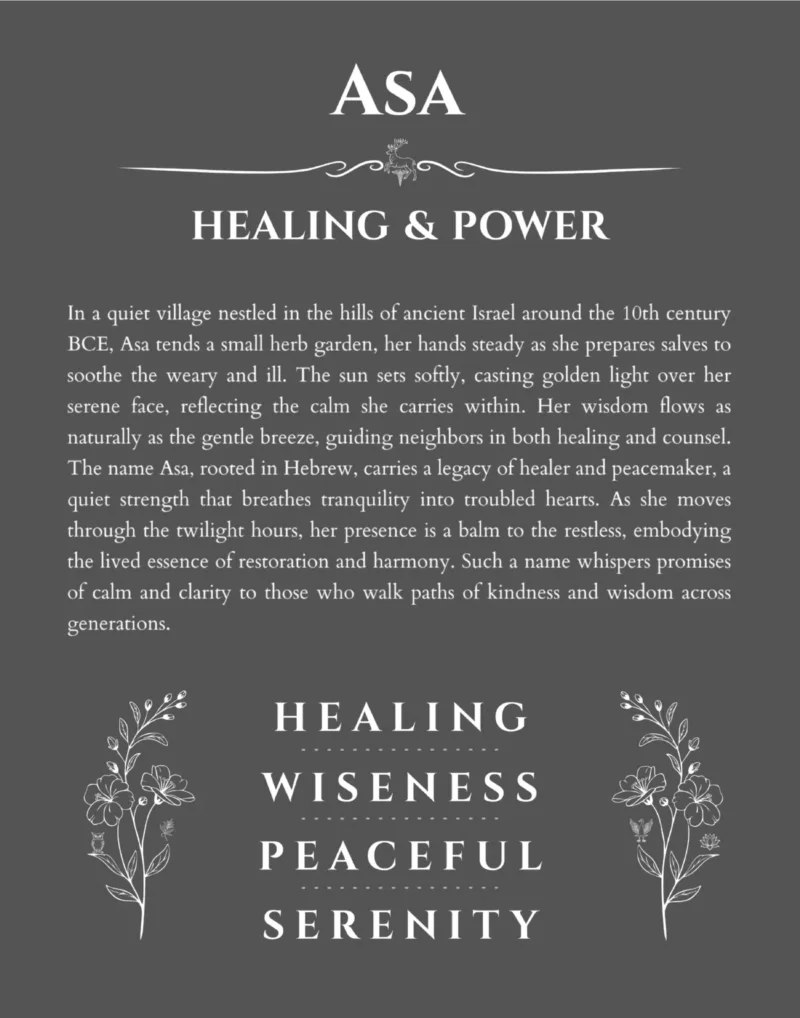 ASA

HEALING & POWER

In a quiet village nestled in the hills of ancient Israel around the 10th century BCE, Asa tends a small herb garden, her hands steady as she prepares salves to soothe the weary and ill. The sun sets softly, casting golden light over her serene face, reflecting the calm she carries within. Her wisdom flows as naturally as the gentle breeze, guiding neighbors in both healing and counsel. The name Asa, rooted in Hebrew, carries a legacy of healer and peacemaker, a quiet strength that breathes tranquility into troubled hearts. As she moves through the twilight hours, her presence is a balm to the restless, embodying the lived essence of restoration and harmony. Such a name whispers promises of calm and clarity to those who walk paths of kindness and wisdom across generations.

HEALING

WISENESS

PEACEFUL

SERENITY